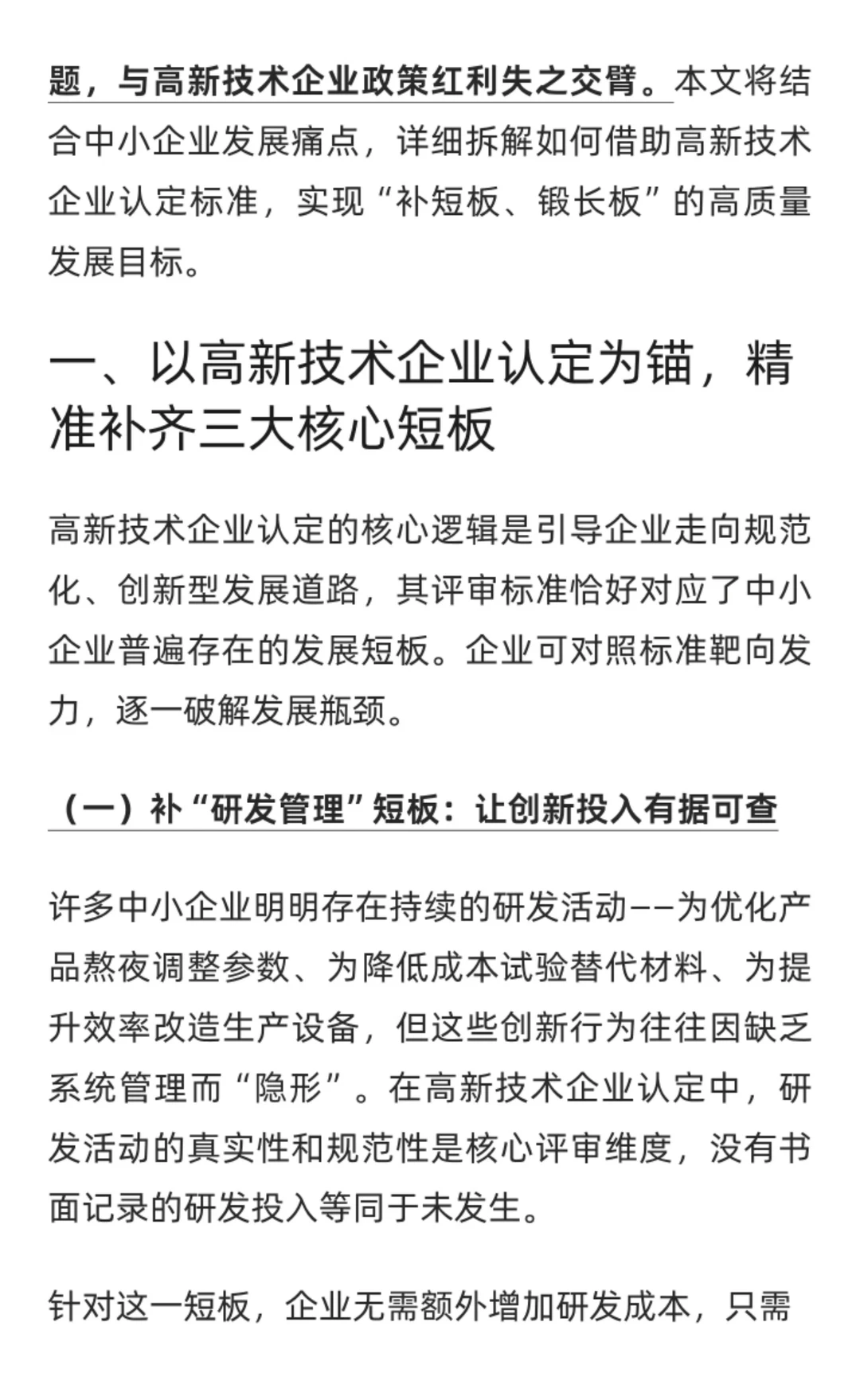 题，与高新技术企业政策红利失之交臂。本文将结合中小企业发展痛点，详细拆解如何借助高新技术企业认定标准，实现“补短板、锻长板”的高质量发展目标。

一、以高新技术企业认定为锚，精准补齐三大核心短板

高新技术企业认定的核心逻辑是引导企业走向规范化、创新型发展道路，其评审标准恰好对应了中小企业普遍存在的发展短板。企业可对照标准靶向发力，逐一破解发展瓶颈。

（一）补“研发管理”短板：让创新投入有据可查

许多中小企业明明存在持续的研发活动——为优化产品熬夜调整参数、为降低成本试验替代材料、为提升效率改造生产设备，但这些创新行为往往因缺乏系统管理而“隐形”。在高新技术企业认定中，研发活动的真实性和规范性是核心评审维度，没有书面记录的研发投入等同于未发生。

针对这一短板，企业无需额外增加研发成本，只需